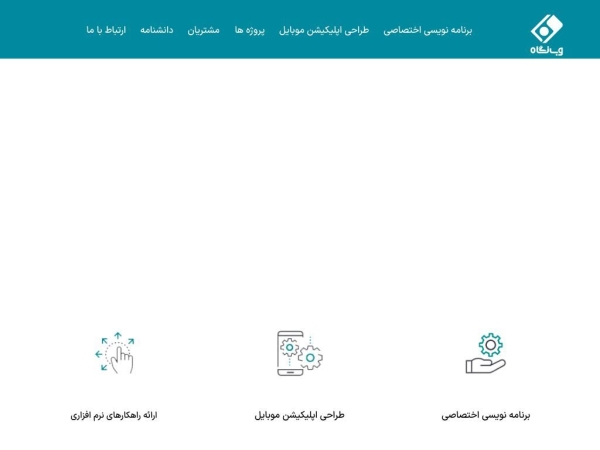 وب‌نگاه

برنامه نویسی اختصاصی طراحی اپلیکیشن موبایل پروژه ها مشتریان دانشنامه ارتباط با ما

برنامه نویسی اختصاصی

طراحی اپلیکیشن موبایل

ارائه راهکارهای نرم افزاری